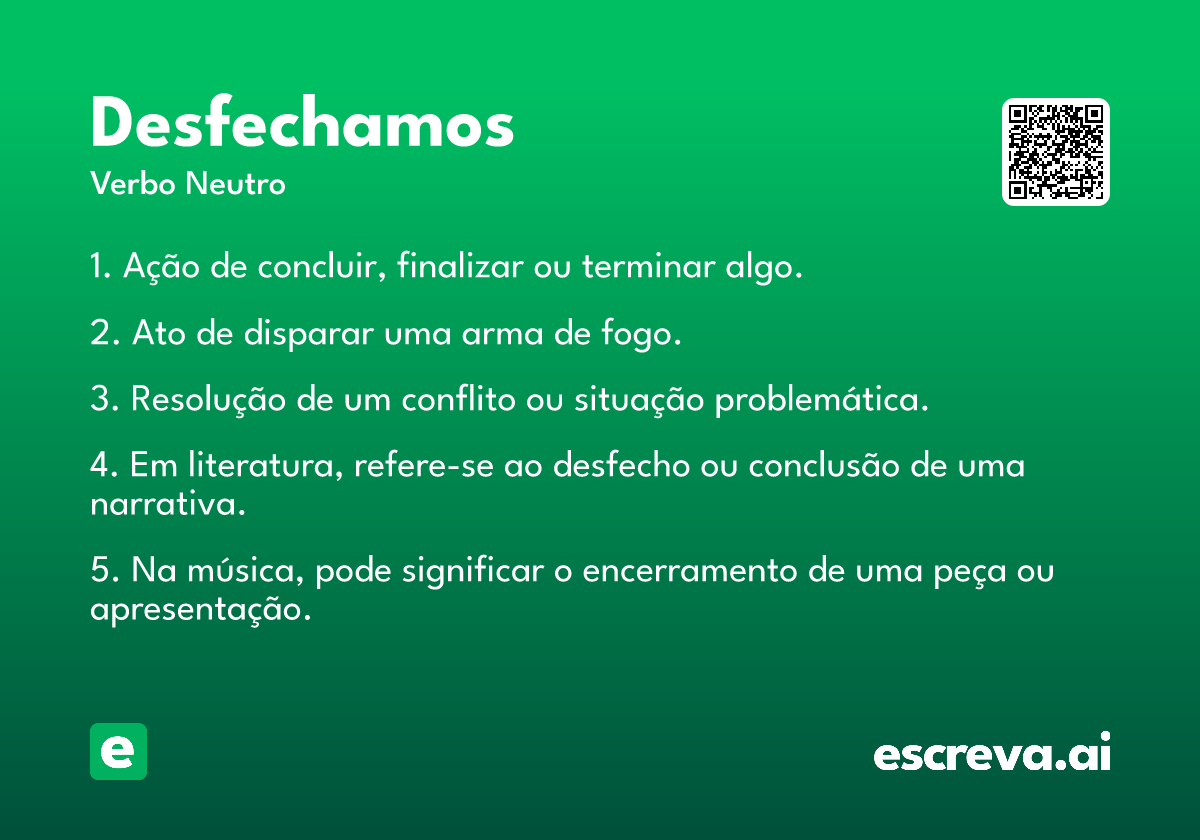 Desfechamos
Verbo Neutro

1. Ação de concluir, finalizar ou terminar algo.

2. Ato de disparar uma arma de fogo.

3. Resolução de um conflito ou situação problemática.

4. Em literatura, refere-se ao desfecho ou conclusão de uma narrativa.

5. Na música, pode significar o encerramento de uma peça ou apresentação.

e

escreva.ai